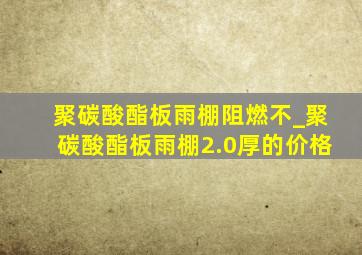 聚碳酸酯板雨棚阻燃不_聚碳酸酯板雨棚2.0厚的价格